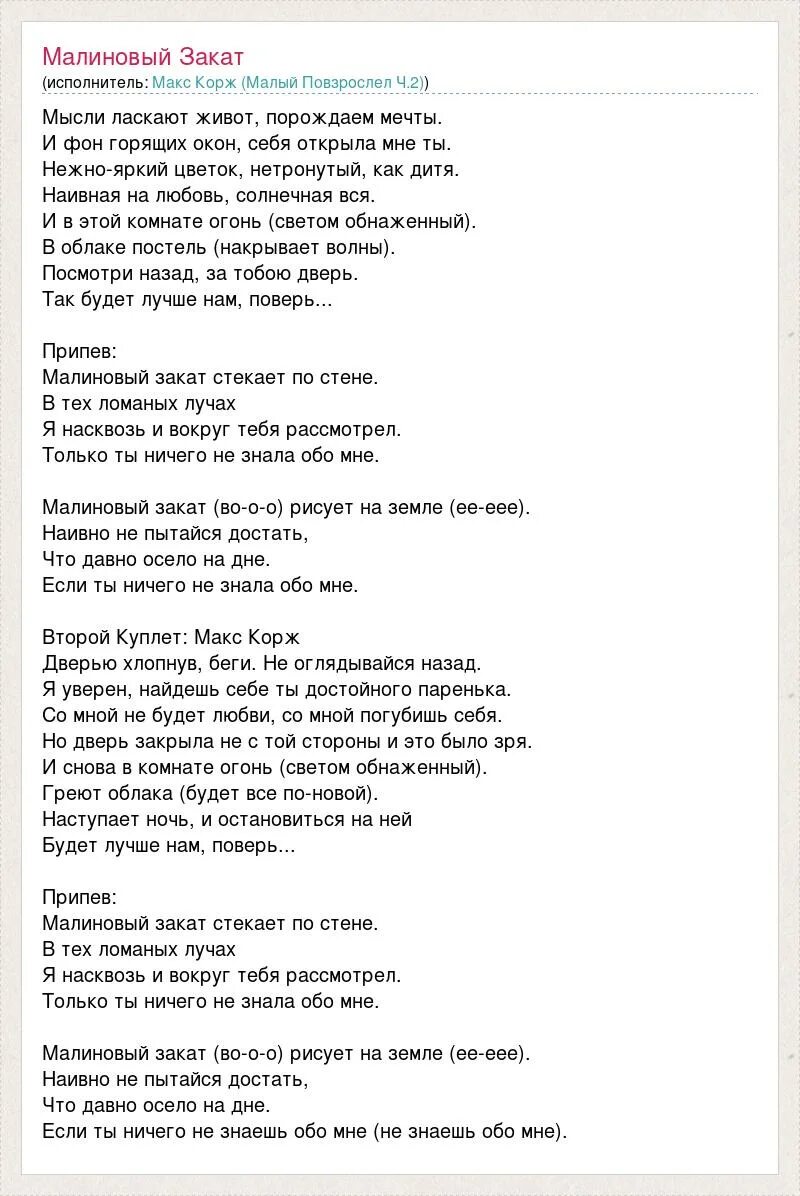 Малиновый Закат
(исполнитель: Макс Корж (Малый Повзрослел Ч.2))

Мысли ласкают живот, порождаем мечты.
И фон горящих окон, себя открыла мне ты.
Нежно-яркий цветок, нетронутый, как дитя.
Наивная на любовь, солнечная вся.
И в этой комнате огонь (светом обнаженный).
В облаке постель (накрывает волны).
Посмотри назад, за тобою дверь.
Так будет лучше нам, поверь...

Припев:
Малиновый закат стекает по стене.
В тех ломаных лучах
Я насквозь и вокруг тебя рассмотрел.
Только ты ничего не знала обо мне.

Малиновый закат (во-о-о) рисует на земле (ее-еее).
Наивно не пытайся достать,
Что давно осело на дне.
Если ты ничего не знала обо мне.

Второй Куплет: Макс Корж
Дверью хлопнув, беги. Не оглядывайся назад.
Я уверен, найдешь себе ты достойного паренька.
Со мной не будет любви, со мной погубишь себя.
Но дверь закрыла не с той стороны и это было зря.
И снова в комнате огонь (светом обнаженный).
Греют облака (будет все по-новой).
Наступает ночь, и остановиться на ней
Будет лучше нам, поверь...

Припев:
Малиновый закат стекает по стене.
В тех ломаных лучах
Я насквозь и вокруг тебя рассмотрел.
Только ты ничего не знала обо мне.

Малиновый закат (во-о-о) рисует на земле (ее-еее).
Наивно не пытайся достать,
Что давно осело на дне.
Если ты ничего не знаешь обо мне (не знаешь обо мне).